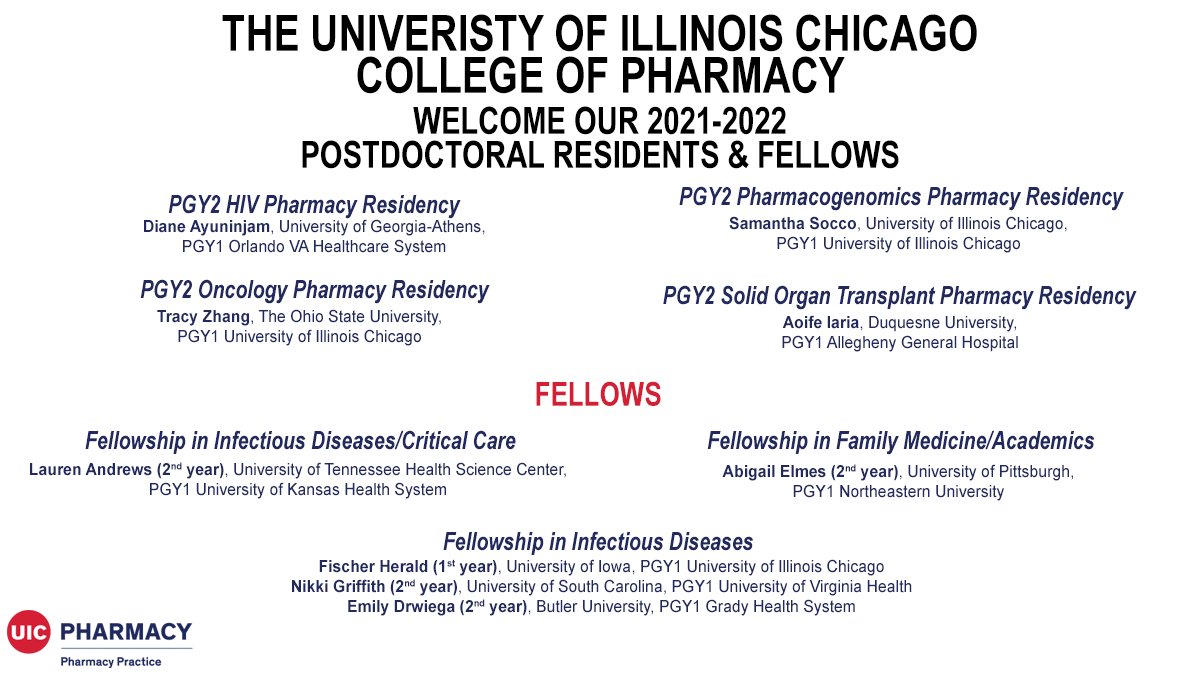 THE UNIVERISTY OF ILLINOIS CHICAGO
COLLEGE OF PHARMACY
WELCOME OUR 2021-2022
POSTDOCTORAL RESIDENTS & FELLOWS

PGY2 HIV Pharmacy Residency
Diane Ayuninjam, University of Georgia-Athens, PGY1 Orlando VA Healthcare System

PGY2 Oncology Pharmacy Residency
Tracy Zhang, The Ohio State University, PGY1 University of Illinois Chicago

PGY2 Pharmacogenomics Pharmacy Residency
Samantha Socco, University of Illinois Chicago, PGY1 University of Illinois Chicago

PGY2 Solid Organ Transplant Pharmacy Residency
Aoife Iaria, Duquesne University, PGY1 Allegheny General Hospital

FELLOWS

Fellowship in Infectious Diseases/Critical Care
Lauren Andrews (2$^{nd}$ year), University of Tennessee Health Science Center, PGY1 University of Kansas Health System

Fellowship in Family Medicine/Academics
Abigail Elmes (2$^{nd}$ year), University of Pittsburgh, PGY1 Northeastern University

Fellowship in Infectious Diseases
Fischer Herald (1$^{st}$ year), University of Iowa, PGY1 University of Illinois Chicago
Nikki Griffith (2$^{nd}$ year), University of South Carolina, PGY1 University of Virginia Health
Emily Drwiega (2$^{nd}$ year), Butler University, PGY1 Grady Health System

UIC PHARMACY
Pharmacy Practice